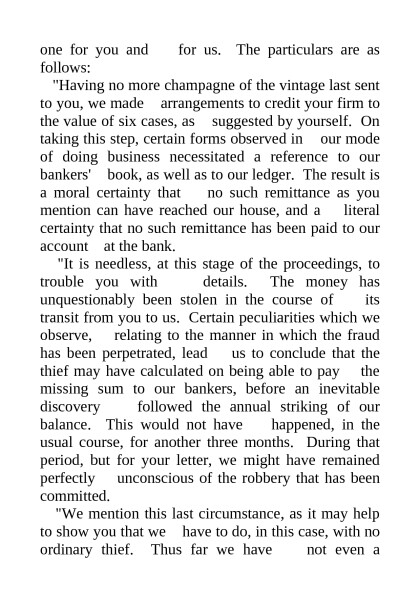 one for you and for us. The particulars are as follows:

"Having no more champagne of the vintage last sent to you, we made arrangements to credit your firm to the value of six cases, as suggested by yourself. On taking this step, certain forms observed in our mode of doing business necessitated a reference to our bankers' book, as well as to our ledger. The result is a moral certainty that no such remittance as you mention can have reached our house, and a literal certainty that no such remittance has been paid to our account at the bank.

"It is needless, at this stage of the proceedings, to trouble you with details. The money has unquestionably been stolen in the course of its transit from you to us. Certain peculiarities which we observe, relating to the manner in which the fraud has been perpetrated, lead us to conclude that the thief may have calculated on being able to pay the missing sum to our bankers, before an inevitable discovery followed the annual striking of our balance. This would not have happened, in the usual course, for another three months. During that period, but for your letter, we might have remained perfectly unconscious of the robbery that has been committed.

"We mention this last circumstance, as it may help to show you that we have to do, in this case, with no ordinary thief. Thus far we have not even a